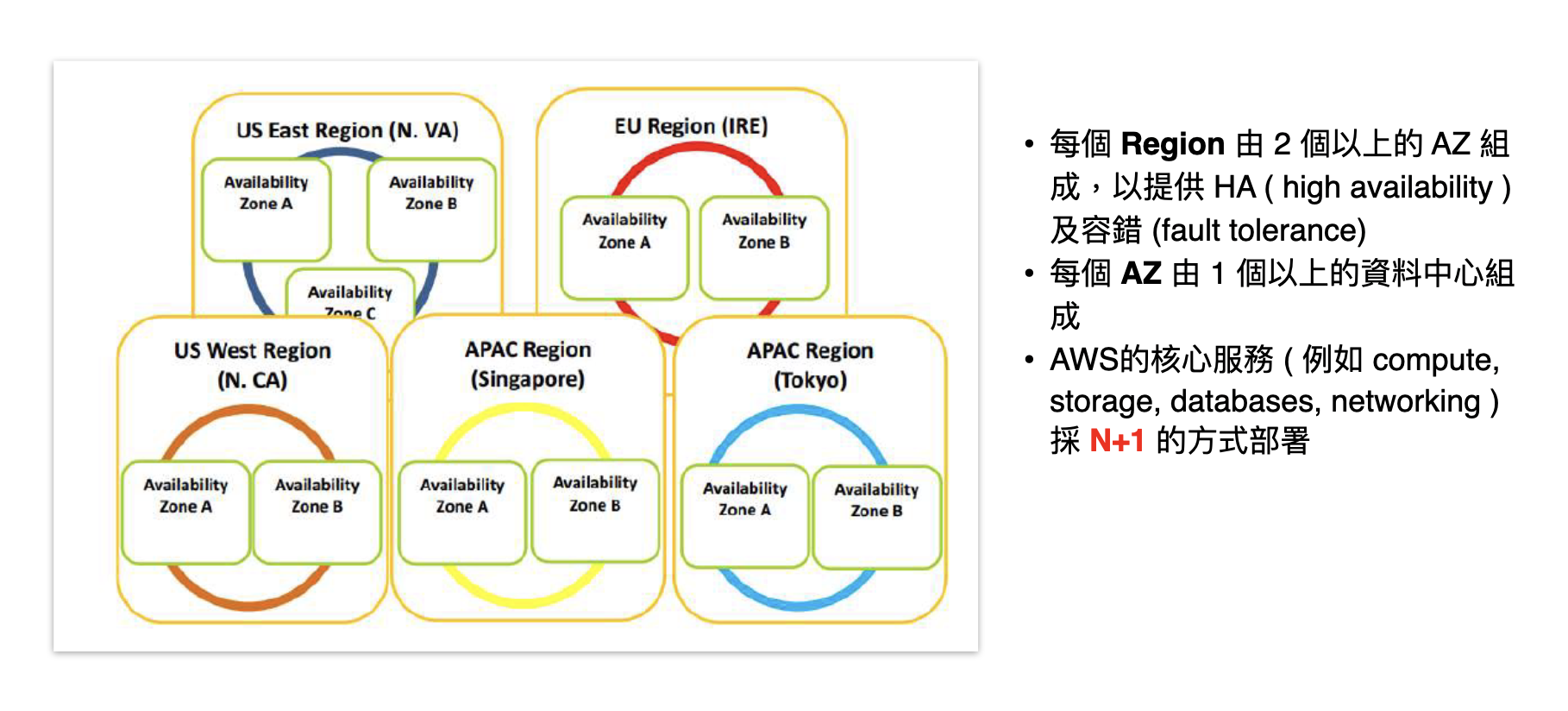 US East Region (N. VA)

Availability Zone A

Availability Zone B

Availability Zone C

EU Region (IRE)

Availability Zone A

Availability Zone B

US West Region (N. CA)

Availability Zone A

Availability Zone B

APAC Region (Singapore)

Availability Zone A

Availability Zone B

APAC Region (Tokyo)

Availability Zone A

Availability Zone B

• 每個 Region 由 2 個以上的 AZ 組成，以提供 HA ( high availability ) 及容錯 (fault tolerance)
• 每個 AZ 由 1 個以上的資料中心組成
• AWS的核心服務 ( 例如 compute, storage, databases, networking ) 採 N+1 的方式部署